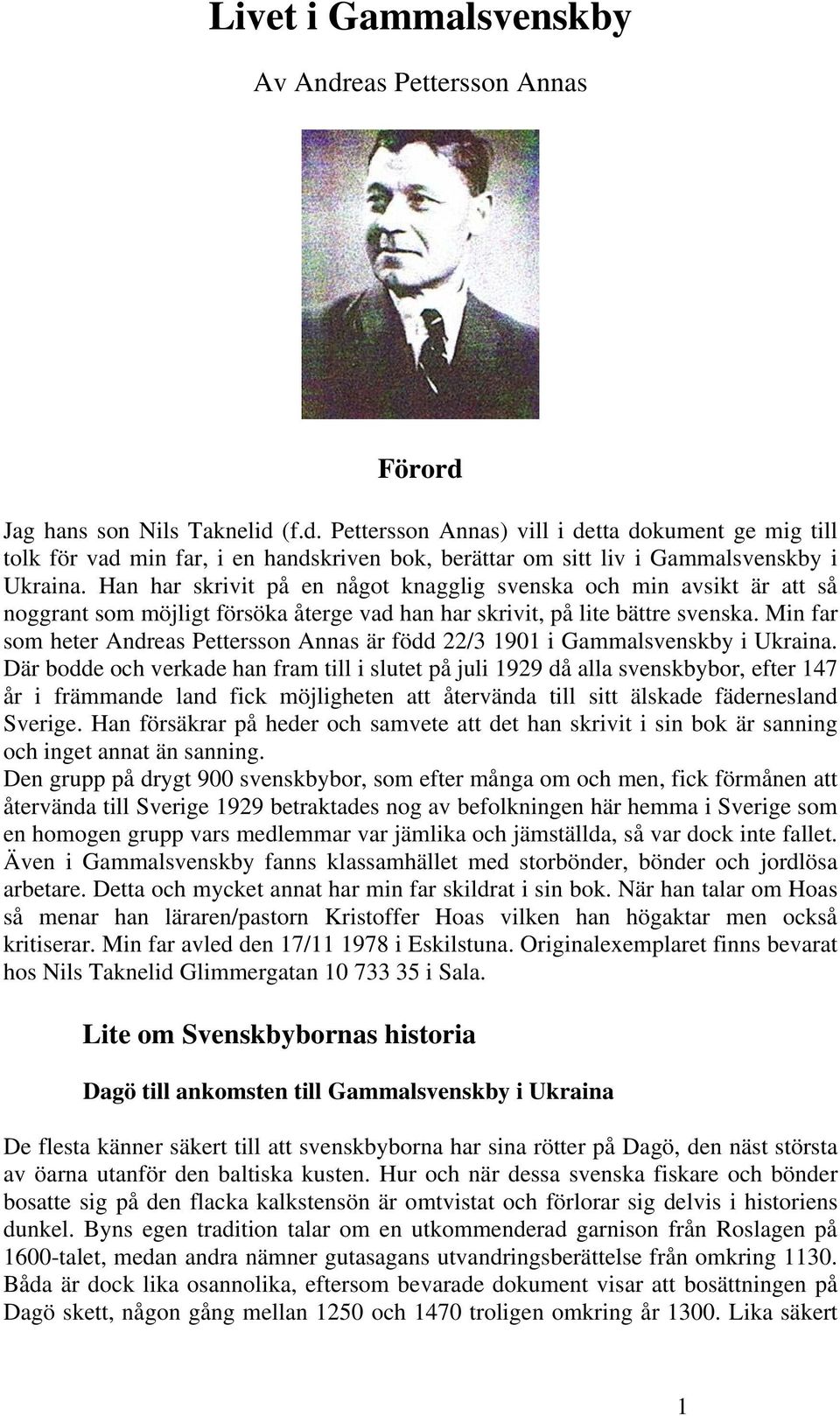 Livet i Gammalsvenskby

Av Andreas Pettersson Annas

Förord

Jag hans son Nils Taknelid (f.d. Pettersson Annas) vill i detta dokument ge mig till tolk för vad min far, i en handskriven bok, berättar om sitt liv i Gammalsvenskby i Ukraina. Han har skrivit på en något knagglig svenska och min avsikt är att så noggrant som möjligt försöka återge vad han har skrivit, på lite bättre svenska. Min far som heter Andreas Pettersson Annas är född 22/3 1901 i Gammalsvenskby i Ukraina. Där bodde och verkade han fram till i slutet på juli 1929 då alla svenskbybor, efter 147 år i främmande land fick möjligheten att återvända till sitt älskade fädernesland Sverige. Han försäkrar på heder och samvete att det han skrivit i sin bok är sanning och inget annat än sanning.
Den grupp på drygt 900 svenskbybor, som efter många om och men, fick förmånen att återvända till Sverige 1929 betraktades nog av befolkningen här hemma i Sverige som en homogen grupp vars medlemmar var jämlika och jämställda, så var dock inte fallet. Även i Gammalsvenskby fanns klassamhället med storbönder, bönder och jordlösa arbetare. Detta och mycket annat har min far skildrat i sin bok. När han talar om Hoas så menar han läraren/pastorn Kristoffer Hoas vilken han högaktar men också kritiserar. Min far avled den 17/11 1978 i Eskilstuna. Originalexemplaret finns bevarat hos Nils Taknelid Glimmergatan 10 733 35 i Sala.

Lite om Svenskbybornas historia

Dagö till ankomsten till Gammalsvenskby i Ukraina

De flesta känner säkert till att svenskbyborna har sina rötter på Dagö, den näst största av öarna utanför den baltiska kusten. Hur och när dessa svenska fiskare och bönder bosatte sig på den flacka kalkstensön är omtvistat och förlorar sig delvis i historiens dunkel. Byns egen tradition talar om en utkommenderad garnison från Roslagen på 1600-talet, medan andra nämner gutasagans utvandringsberättelse från omkring 1130. Båda är dock lika osannolika, eftersom bevarade dokument visar att bosättningen på Dagö skett, någon gång mellan 1250 och 1470 troligen omkring år 1300. Lika säkert

1